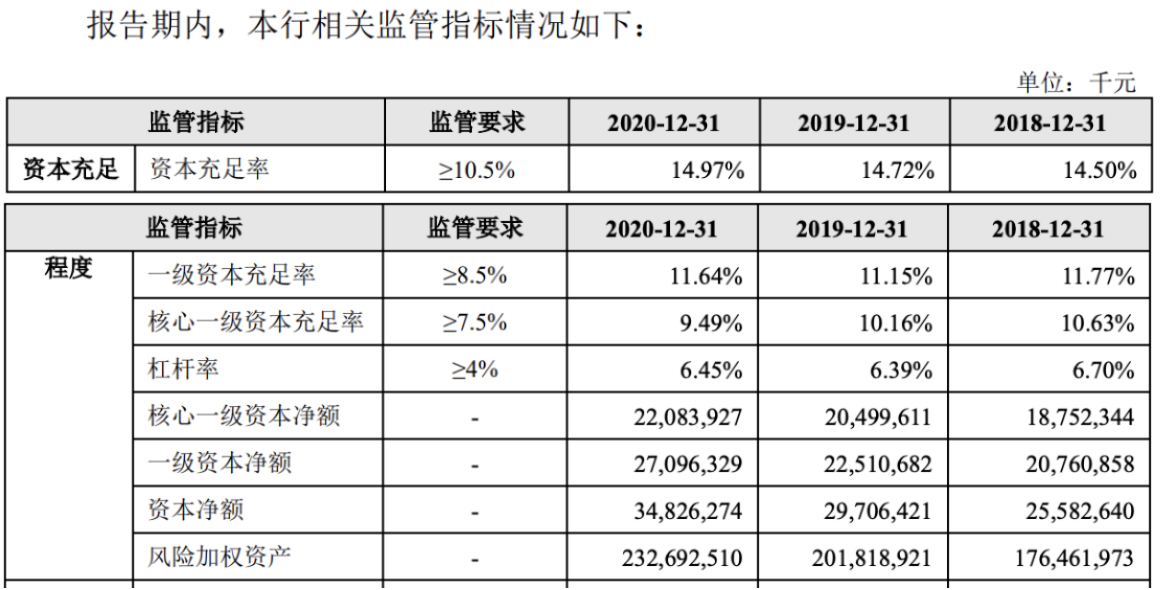 报告期内，本行相关监管指标情况如下：

单位：千元

| 监管指标 | | 监管要求 | 2020-12-31 | 2019-12-31 | 2018-12-31 |
|---|---|---|---|---|---|
| 资本充足 | 资本充足率 | ≥10.5% | 14.97% | 14.72% | 14.50% |

| 监管指标 | | 监管要求 | 2020-12-31 | 2019-12-31 | 2018-12-31 |
|---|---|---|---|---|---|
| 程度 | 一级资本充足率 | ≥8.5% | 11.64% | 11.15% | 11.77% |
| | 核心一级资本充足率 | ≥7.5% | 9.49% | 10.16% | 10.63% |
| | 杠杆率 | ≥4% | 6.45% | 6.39% | 6.70% |
| | 核心一级资本净额 | - | 22,083,927 | 20,499,611 | 18,752,344 |
| | 一级资本净额 | - | 27,096,329 | 22,510,682 | 20,760,858 |
| | 资本净额 | - | 34,826,274 | 29,706,421 | 25,582,640 |
| | 风险加权资产 | - | 232,692,510 | 201,818,921 | 176,461,973 |